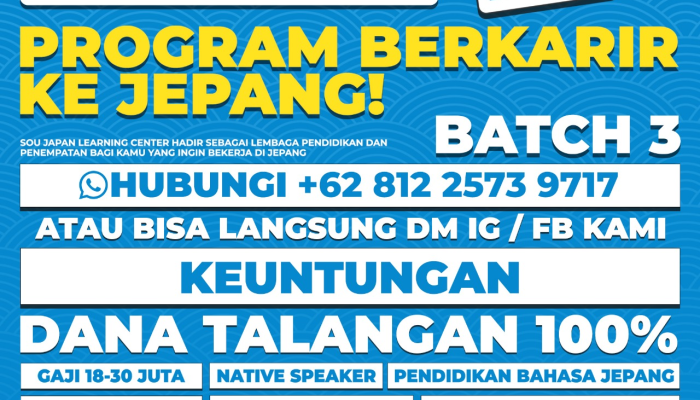 PROGRAM BERKARIR KE JEPANG!

SOU JAPAN LEARNING CENTER HADIR SEBAGAI LEMBAGA PENDIDIKAN DAN PENEMPATAN BAGI KAMU YANG INGIN BEKERJA DI JEPANG

BATCH 3

HUBUNGI +62 812 2573 9717

ATAU BISA LANGSUNG DM IG / FB KAMI

KEUNTUNGAN

DANA TALANGAN 100%

GAJI 18-30 JUTA

NATIVE SPEAKER

PENDIDIKAN BAHASA JEPANG